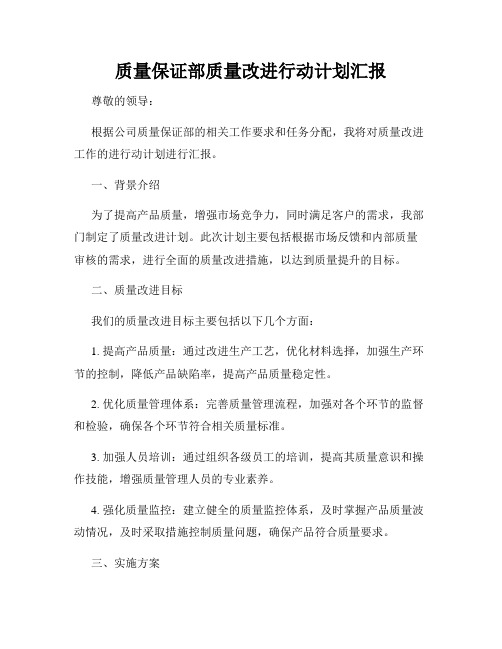 质量保证部质量改进行动计划汇报

尊敬的领导：

根据公司质量保证部的相关工作要求和任务分配，我将对质量改进工作的进行动计划进行汇报。

一、背景介绍

为了提高产品质量，增强市场竞争力，同时满足客户的需求，我部门制定了质量改进计划。此次计划主要包括根据市场反馈和内部质量审核的需求，进行全面的质量改进措施，以达到质量提升的目标。

二、质量改进目标

我们的质量改进目标主要包括以下几个方面：

1. 提高产品质量：通过改进生产工艺，优化材料选择，加强生产环节的控制，降低产品缺陷率，提高产品质量稳定性。

2. 优化质量管理体系：完善质量管理流程，加强对各个环节的监督和检验，确保各个环节符合相关质量标准。

3. 加强人员培训：通过组织各级员工的培训，提高其质量意识和操作技能，增强质量管理人员的专业素养。

4. 强化质量监控：建立健全的质量监控体系，及时掌握产品质量波动情况，及时采取措施控制质量问题，确保产品符合质量要求。

三、实施方案